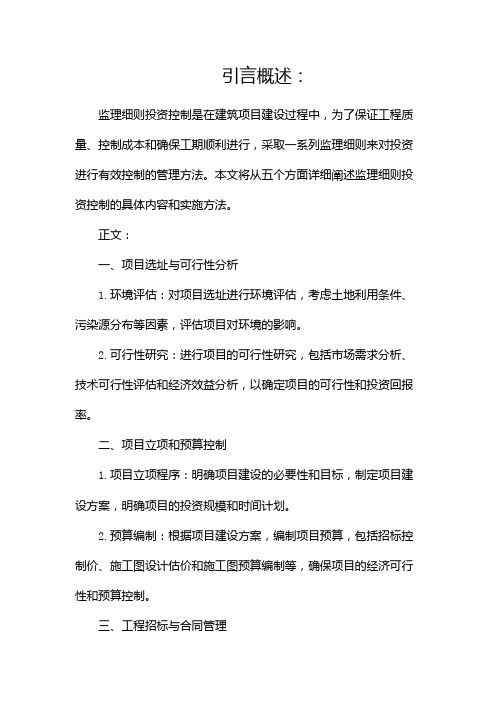 引言概述：

监理细则投资控制是在建筑项目建设过程中，为了保证工程质量、控制成本和确保工期顺利进行，采取一系列监理细则来对投资进行有效控制的管理方法。本文将从五个方面详细阐述监理细则投资控制的具体内容和实施方法。

正文：

一、项目选址与可行性分析

1. 环境评估：对项目选址进行环境评估，考虑土地利用条件、污染源分布等因素，评估项目对环境的影响。

2. 可行性研究：进行项目的可行性研究，包括市场需求分析、技术可行性评估和经济效益分析，以确定项目的可行性和投资回报率。

二、项目立项和预算控制

1. 项目立项程序：明确项目建设的必要性和目标，制定项目建设方案，明确项目的投资规模和时间计划。

2. 预算编制：根据项目建设方案，编制项目预算，包括招标控制价、施工图设计估价和施工图预算编制等，确保项目的经济可行性和预算控制。

三、工程招标与合同管理